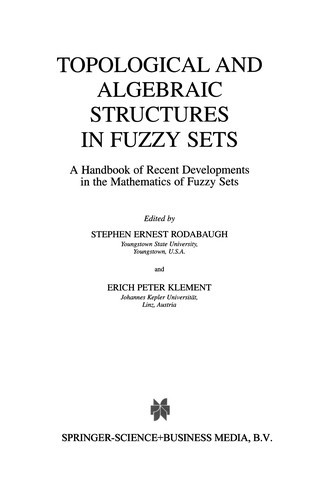 TOPOLOGICAL AND ALGEBRAIC STRUCTURES IN FUZZY SETS

A Handbook of Recent Developments in the Mathematics of Fuzzy Sets

Edited by

STEPHEN ERNEST RODABAUGH
Youngstown State University,
Youngstown, U.S.A.

and

ERICH PETER KLEMENT
Johannes Kepler Universität,
Linz, Austria

SPRINGER-SCIENCE+BUSINESS MEDIA, B.V.